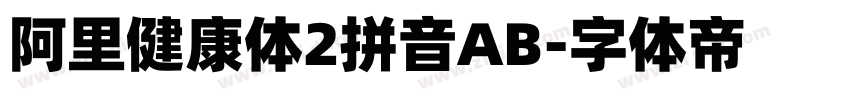 阿里健康体2拼音AB-字体帝